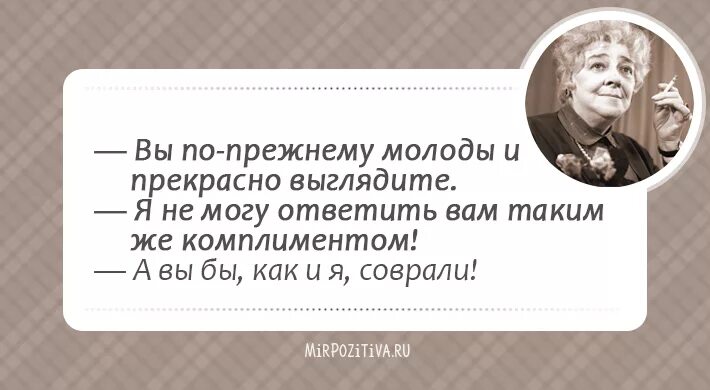 — Вы по-прежнему молоды и прекрасно выглядите.
— Я не могу ответить вам таким же комплиментом!
— А вы бы, как и я, соврали!

MiRPOZiTiVA.RU